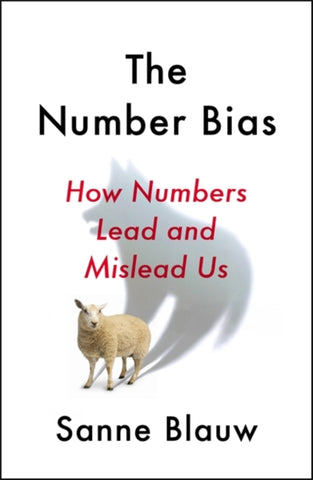 The Number Bias

How Numbers Lead and Mislead Us

Sanne Blauw